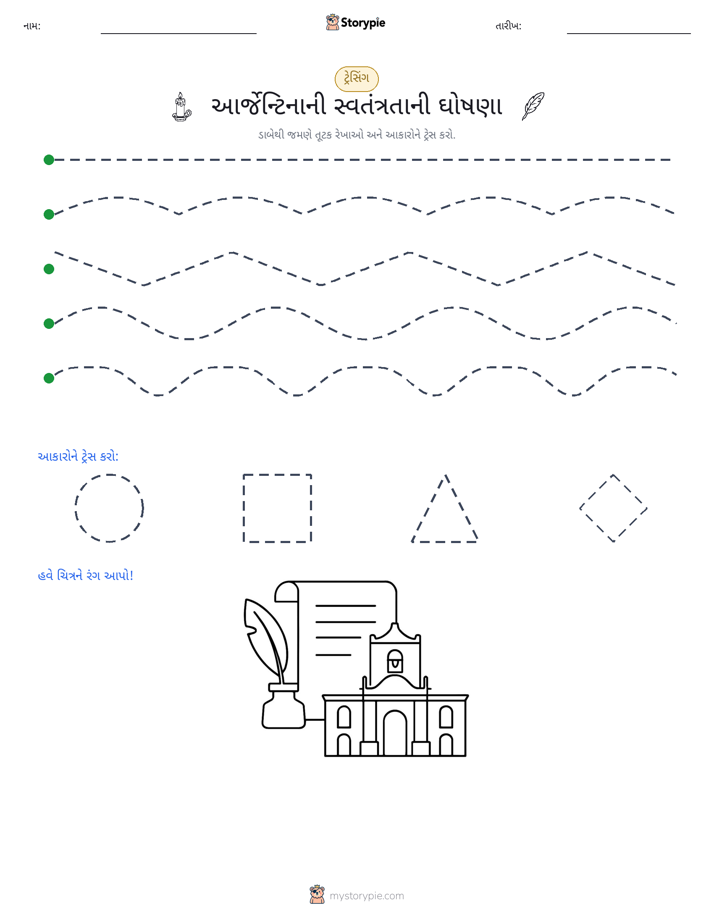 નામ: ____ Storypie તારીખ: ____

ટ્રેસિંગ

આર્જેન્ટિનાની સ્વતંત્રતાની ઘોષણા

ડાબેથી જમણે તૂટક રેખાઓ અને આકારોને ટ્રેસ કરો.

આકારોને ટ્રેસ કરો:

હવે ચિત્રને રંગ આપો!

mystorypie.com